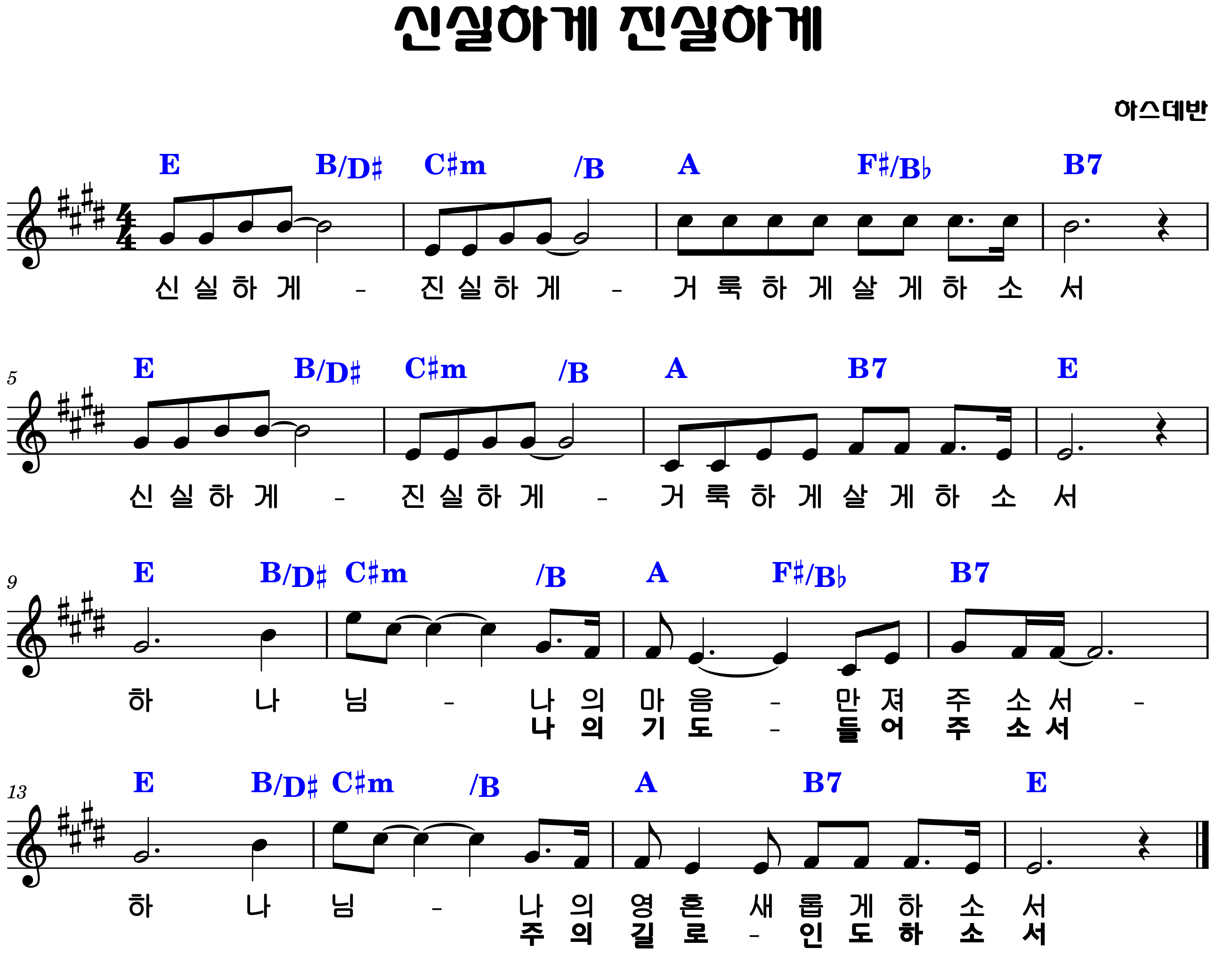 신실하게 진실하게

하스데반

E B/D♯ C♯m /B A F♯/B♭ B7

신 실 하 게 - 진 실 하 게 - 거 룩 하 게 살 게 하 소 서

5

E B/D♯ C♯m /B A B7 E

신 실 하 게 - 진 실 하 게 - 거 룩 하 게 살 게 하 소 서

9

E B/D♯ C♯m /B A F♯/B♭ B7

하 나 님 - 나 의 마 음 - 만 져 주 소 서 -
나 의 기 도 - 들 어 주 소 서

13

E B/D♯ C♯m /B A B7 E

하 나 님 - 나 의 영 혼 새 롭 게 하 소 서
주 의 길 로 - 인 도 하 소 서